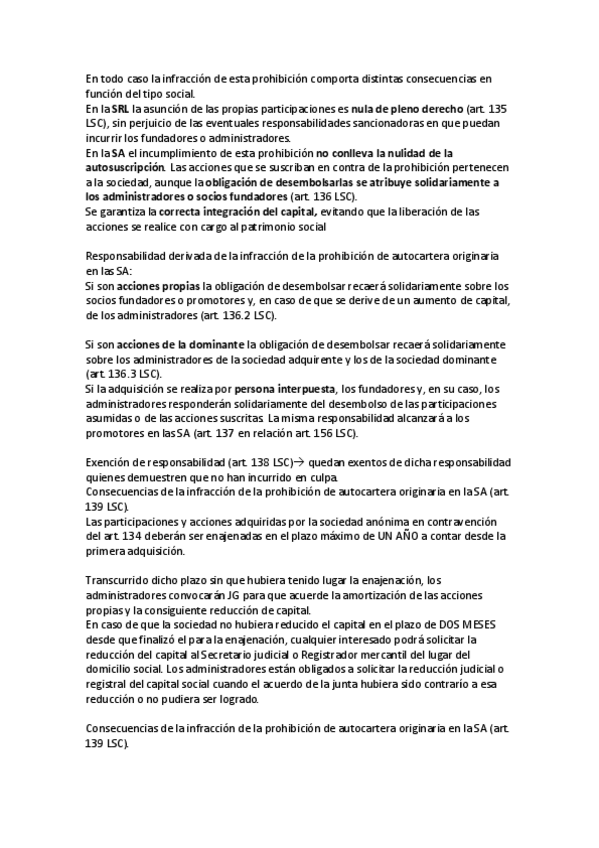 En todo caso la infracción de esta prohibición comporta distintas consecuencias en función del tipo social.
En la SRL la asunción de las propias participaciones es nula de pleno derecho (art. 135 LSC), sin perjuicio de las eventuales responsabilidades sancionadoras en que puedan incurrir los fundadores o administradores.
En la SA el incumplimiento de esta prohibición no conlleva la nulidad de la autosuscripción. Las acciones que se suscriban en contra de la prohibición pertenecen a la sociedad, aunque la obligación de desembolsarlas se atribuye solidariamente a los administradores o socios fundadores (art. 136 LSC).
Se garantiza la correcta integración del capital, evitando que la liberación de las acciones se realice con cargo al patrimonio social

Responsabilidad derivada de la infracción de la prohibición de autocartera originaria en las SA:
Si son acciones propias la obligación de desembolsar recaerá solidariamente sobre los socios fundadores o promotores y, en caso de que se derive de un aumento de capital, de los administradores (art. 136.2 LSC).

Si son acciones de la dominante la obligación de desembolsar recaerá solidariamente sobre los administradores de la sociedad adquirente y los de la sociedad dominante (art. 136.3 LSC).
Si la adquisición se realiza por persona interpuesta, los fundadores y, en su caso, los administradores responderán solidariamente del desembolso de las participaciones asumidas o de las acciones suscritas. La misma responsabilidad alcanzará a los promotores en las SA (art. 137 en relación art. 156 LSC).

Exención de responsabilidad (art. 138 LSC)→ quedan exentos de dicha responsabilidad quienes demuestren que no han incurrido en culpa.
Consecuencias de la infracción de la prohibición de autocartera originaria en la SA (art. 139 LSC).
Las participaciones y acciones adquiridas por la sociedad anónima en contravención del art. 134 deberán ser enajenadas en el plazo máximo de UN AÑO a contar desde la primera adquisición.

Transcurrido dicho plazo sin que hubiera tenido lugar la enajenación, los administradores convocarán JG para que acuerde la amortización de las acciones propias y la consiguiente reducción de capital.
En caso de que la sociedad no hubiera reducido el capital en el plazo de DOS MESES desde que finalizó el para la enajenación, cualquier interesado podrá solicitar la reducción del capital al Secretario judicial o Registrador mercantil del lugar del domicilio social. Los administradores están obligados a solicitar la reducción judicial o registral del capital social cuando el acuerdo de la junta hubiera sido contrario a esa reducción o no pudiera ser logrado.

Consecuencias de la infracción de la prohibición de autocartera originaria en la SA (art. 139 LSC).